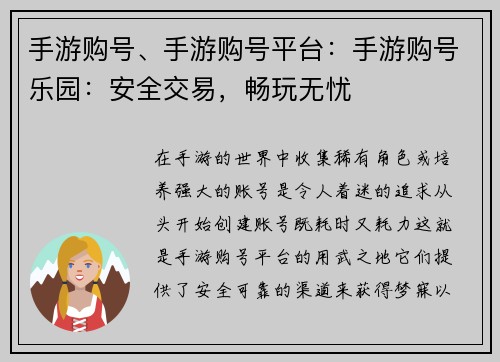 手游购号、手游购号平台：手游购号乐园：安全交易，畅玩无忧

在手游的世界中收集稀有角色或培养强大的账号是令人着迷的追求从头开始创建账号既耗时又耗力这就是手游购号平台的用武之地它们提供了安全可靠的渠道来获得梦寐以